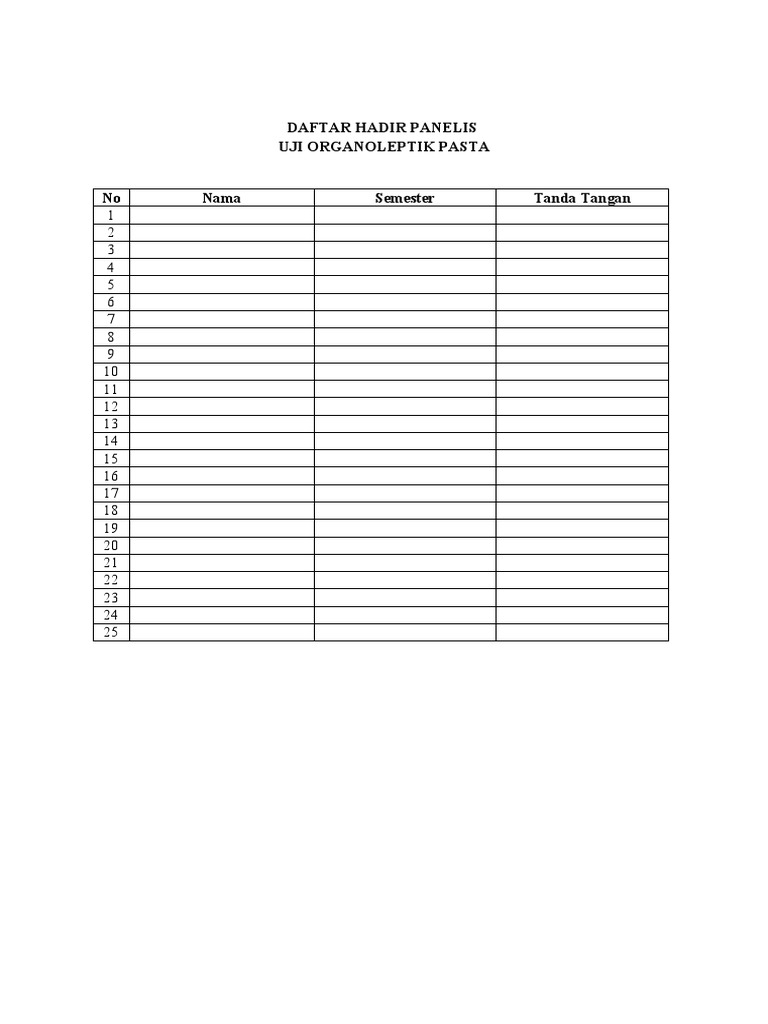 DAFTAR HADIR PANELIS
UJI ORGANOLEPTIK PASTA

| No | Nama | Semester | Tanda Tangan |
|---|---|---|---|
| 1 | | | |
| 2 | | | |
| 3 | | | |
| 4 | | | |
| 5 | | | |
| 6 | | | |
| 7 | | | |
| 8 | | | |
| 9 | | | |
| 10 | | | |
| 11 | | | |
| 12 | | | |
| 13 | | | |
| 14 | | | |
| 15 | | | |
| 16 | | | |
| 17 | | | |
| 18 | | | |
| 19 | | | |
| 20 | | | |
| 21 | | | |
| 22 | | | |
| 23 | | | |
| 24 | | | |
| 25 | | | |